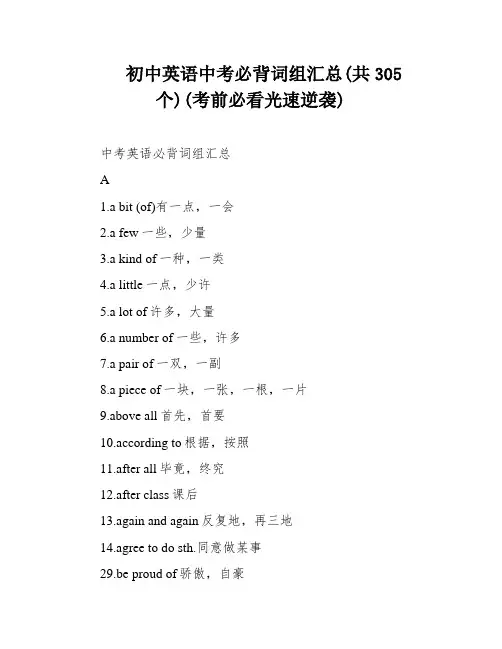 初中英语中考必背词组汇总(共 305 个)(考前必看光速逆袭)

中考英语必背词组汇总

A

1.a bit (of)有一点，一会

2.a few 一些，少量

3.a kind of 一种，一类

4.a little 一点，少许

5.a lot of 许多，大量

6.a number of 一些，许多

7.a pair of 一双，一副

8.a piece of 一块，一张，一根，一片

9.above all 首先，首要

10.according to 根据，按照

11.after all 毕竟，终究

12.after class 课后

13.again and again 反复地，再三地

14.agree to do sth.同意做某事

29.be proud of 骄傲，自豪